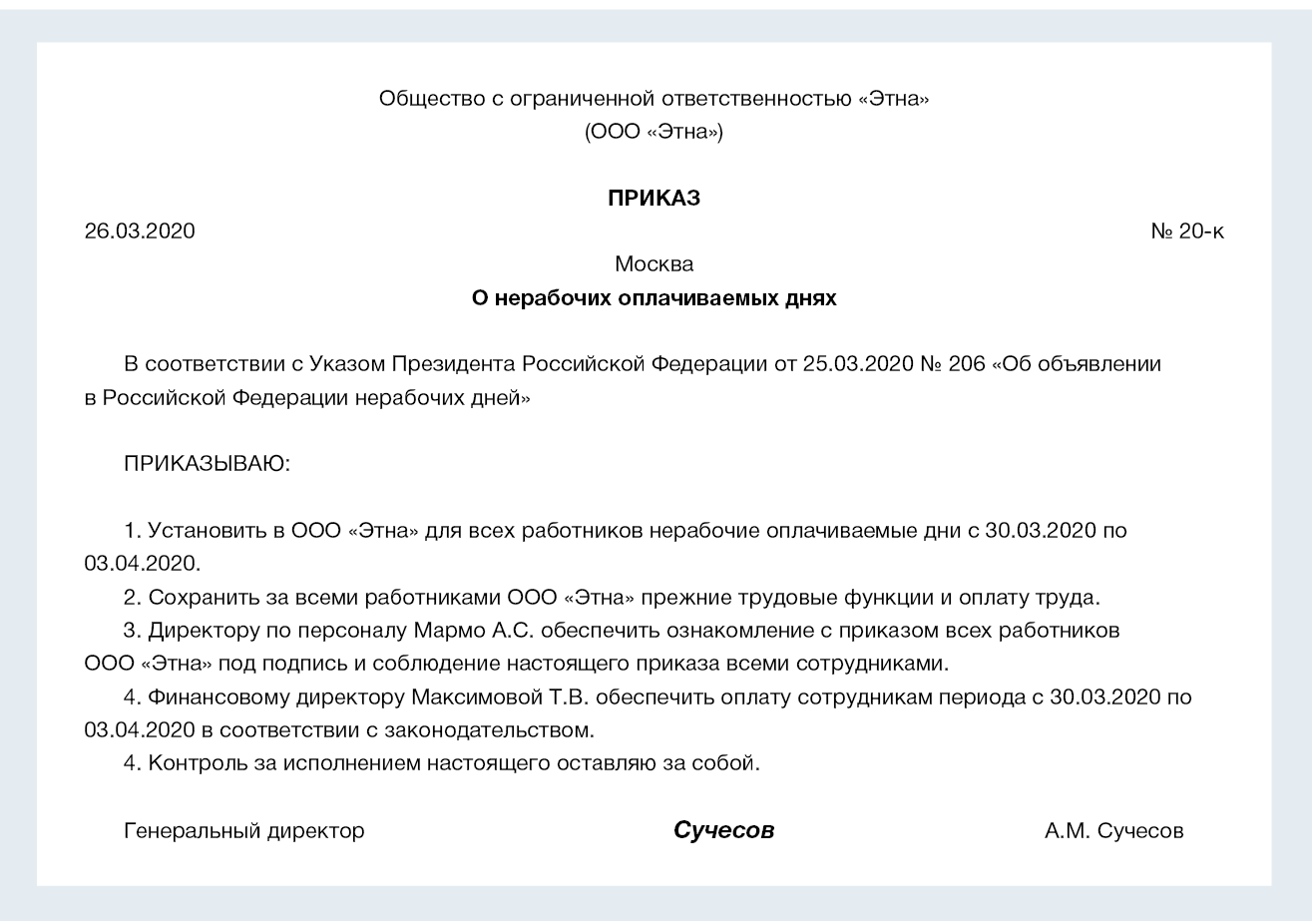 Общество с ограниченной ответственностью «Этна»
(ООО «Этна»)

ПРИКАЗ

26.03.2020 № 20-к

Москва

О нерабочих оплачиваемых днях

В соответствии с Указом Президента Российской Федерации от 25.03.2020 № 206 «Об объявлении в Российской Федерации нерабочих дней»

ПРИКАЗЫВАЮ:

1. Установить в ООО «Этна» для всех работников нерабочие оплачиваемые дни с 30.03.2020 по 03.04.2020.
2. Сохранить за всеми работниками ООО «Этна» прежние трудовые функции и оплату труда.
3. Директору по персоналу Мармо А.С. обеспечить ознакомление с приказом всех работников ООО «Этна» под подпись и соблюдение настоящего приказа всеми сотрудниками.
4. Финансовому директору Максимовой Т.В. обеспечить оплату сотрудникам периода с 30.03.2020 по 03.04.2020 в соответствии с законодательством.
4. Контроль за исполнением настоящего оставляю за собой.

Генеральный директор Сучесов А.М. Сучесов